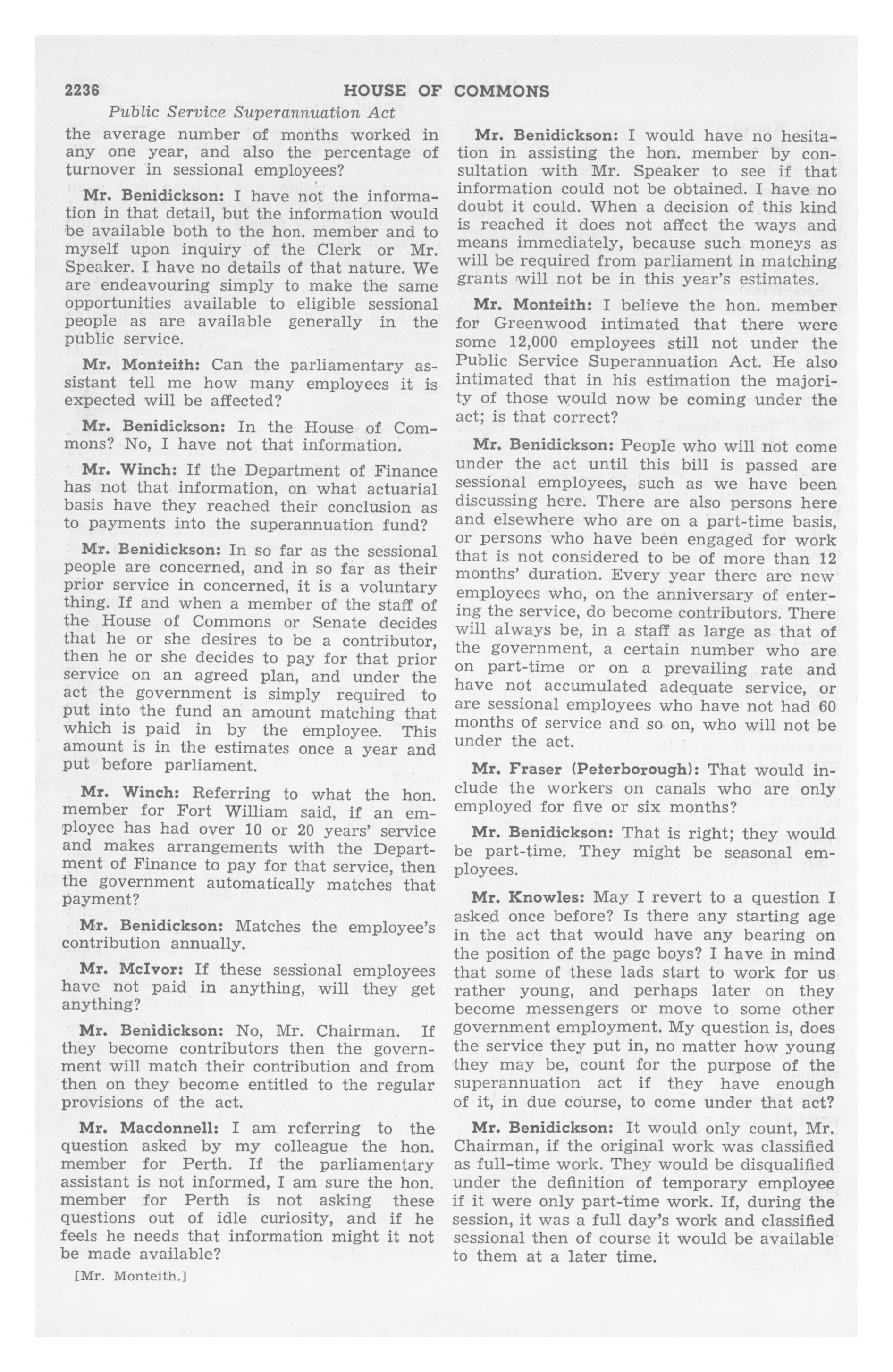 2236 HOUSE OF COMMONS

Public Service Superannuation Act

the average number of months worked in any one year, and also the percentage of turnover in sessional employees?

Mr. Benidickson: I have not the information in that detail, but the information would be available both to the hon. member and to myself upon inquiry of the Clerk or Mr. Speaker. I have no details of that nature. We are endeavouring simply to make the same opportunities available to eligible sessional people as are available generally in the public service.

Mr. Monteith: Can the parliamentary assistant tell me how many employees it is expected will be affected?

Mr. Benidickson: In the House of Commons? No, I have not that information.

Mr. Winch: If the Department of Finance has not that information, on what actuarial basis have they reached their conclusion as to payments into the superannuation fund?

Mr. Benidickson: In so far as the sessional people are concerned, and in so far as their prior service in concerned, it is a voluntary thing. If and when a member of the staff of the House of Commons or Senate decides that he or she desires to be a contributor, then he or she decides to pay for that prior service on an agreed plan, and under the act the government is simply required to put into the fund an amount matching that which is paid in by the employee. This amount is in the estimates once a year and put before parliament.

Mr. Winch: Referring to what the hon. member for Fort William said, if an employee has had over 10 or 20 years' service and makes arrangements with the Department of Finance to pay for that service, then the government automatically matches that payment?

Mr. Benidickson: Matches the employee's contribution annually.

Mr. McIvor: If these sessional employees have not paid in anything, will they get anything?

Mr. Benidickson: No, Mr. Chairman. If they become contributors then the government will match their contribution and from then on they become entitled to the regular provisions of the act.

Mr. Macdonnell: I am referring to the question asked by my colleague the hon. member for Perth. If the parliamentary assistant is not informed, I am sure the hon. member for Perth is not asking these questions out of idle curiosity, and if he feels he needs that information might it not be made available?

[Mr. Monteith.]

Mr. Benidickson: I would have no hesitation in assisting the hon. member by consultation with Mr. Speaker to see if that information could not be obtained. I have no doubt it could. When a decision of this kind is reached it does not affect the ways and means immediately, because such moneys as will be required from parliament in matching grants will not be in this year's estimates.

Mr. Monteith: I believe the hon. member for Greenwood intimated that there were some 12,000 employees still not under the Public Service Superannuation Act. He also intimated that in his estimation the majority of those would now be coming under the act; is that correct?

Mr. Benidickson: People who will not come under the act until this bill is passed are sessional employees, such as we have been discussing here. There are also persons here and elsewhere who are on a part-time basis, or persons who have been engaged for work that is not considered to be of more than 12 months' duration. Every year there are new employees who, on the anniversary of entering the service, do become contributors. There will always be, in a staff as large as that of the government, a certain number who are on part-time or on a prevailing rate and have not accumulated adequate service, or are sessional employees who have not had 60 months of service and so on, who will not be under the act.

Mr. Fraser (Peterborough): That would include the workers on canals who are only employed for five or six months?

Mr. Benidickson: That is right; they would be part-time. They might be seasonal employees.

Mr. Knowles: May I revert to a question I asked once before? Is there any starting age in the act that would have any bearing on the position of the page boys? I have in mind that some of these lads start to work for us rather young, and perhaps later on they become messengers or move to some other government employment. My question is, does the service they put in, no matter how young they may be, count for the purpose of the superannuation act if they have enough of it, in due course, to come under that act?

Mr. Benidickson: It would only count, Mr. Chairman, if the original work was classified as full-time work. They would be disqualified under the definition of temporary employee if it were only part-time work. If, during the session, it was a full day's work and classified sessional then of course it would be available to them at a later time.